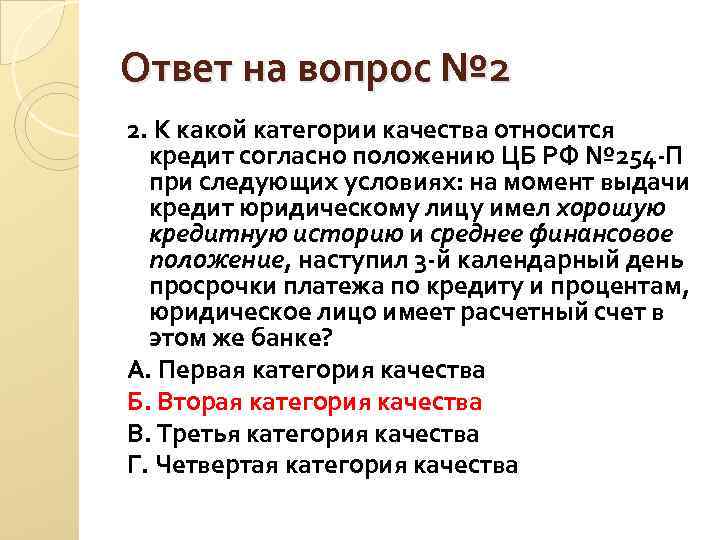 Ответ на вопрос №2

2. К какой категории качества относится кредит согласно положению ЦБ РФ №254-П при следующих условиях: на момент выдачи кредит юридическому лицу имел хорошую кредитную историю и среднее финансовое положение, наступил 3-й календарный день просрочки платежа по кредиту и процентам, юридическое лицо имеет расчетный счет в этом же банке?

А. Первая категория качества

Б. Вторая категория качества

В. Третья категория качества

Г. Четвертая категория качества